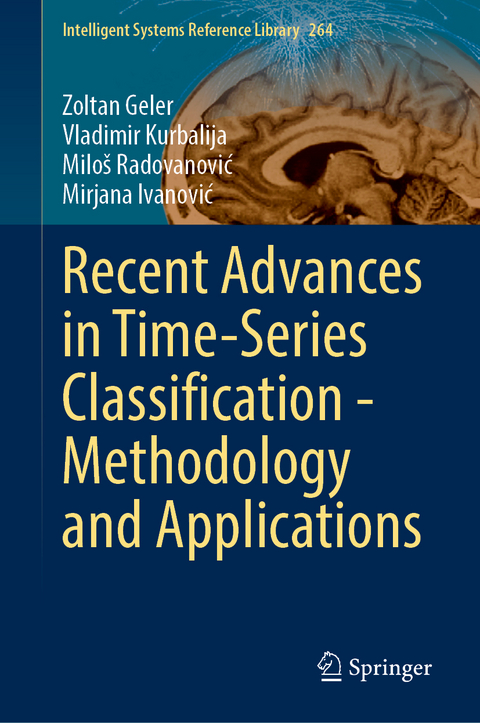 Intelligent Systems Reference Library 264

Zoltan Geler
Vladimir Kurbalija
Miloš Radovanović
Mirjana Ivanović

Recent Advances in Time-Series Classification - Methodology and Applications

Springer